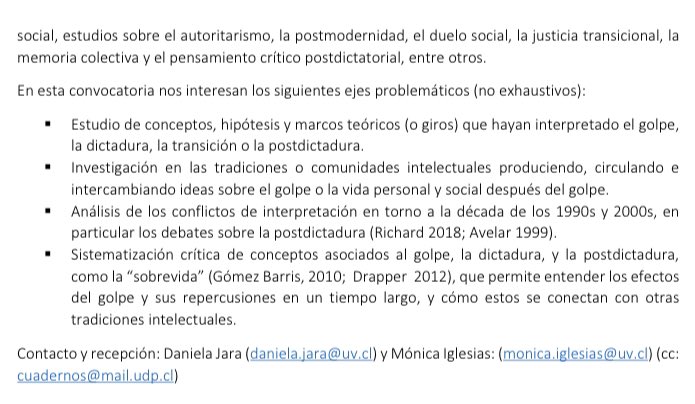 social, estudios sobre el autoritarismo, la postmodernidad, el duelo social, la justicia transicional, la memoria colectiva y el pensamiento crítico postdictatorial, entre otros.

En esta convocatoria nos interesan los siguientes ejes problemáticos (no exhaustivos):

▪ Estudio de conceptos, hipótesis y marcos teóricos (o giros) que hayan interpretado el golpe, la dictadura, la transición o la postdictadura.
▪ Investigación en las tradiciones o comunidades intelectuales produciendo, circulando e intercambiando ideas sobre el golpe o la vida personal y social después del golpe.
▪ Análisis de los conflictos de interpretación en torno a la década de los 1990s y 2000s, en particular los debates sobre la postdictadura (Richard 2018; Avelar 1999).
▪ Sistematización crítica de conceptos asociados al golpe, la dictadura, y la postdictadura, como la "sobrevida" (Gómez Barris, 2010; Drapper 2012), que permite entender los efectos del golpe y sus repercusiones en un tiempo largo, y cómo estos se conectan con otras tradiciones intelectuales.

Contacto y recepción: Daniela Jara (daniela.jara@uv.cl) y Mónica Iglesias: (monica.iglesias@uv.cl) (cc: cuadernos@mail.udp.cl)